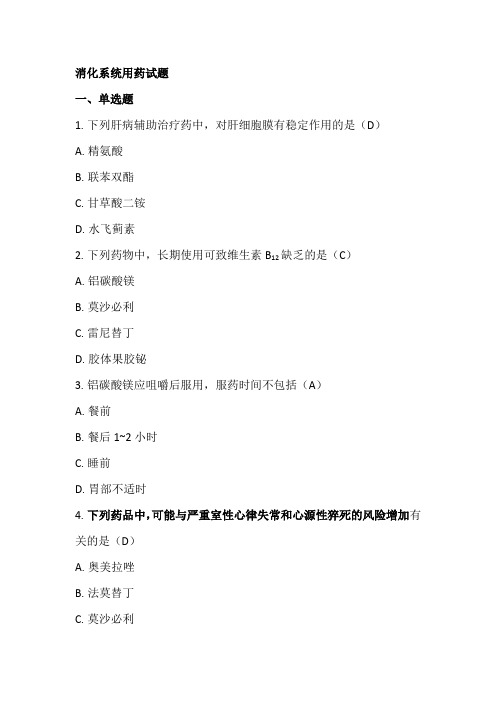 消化系统用药试题

一、单选题

1. 下列肝病辅助治疗药中，对肝细胞膜有稳定作用的是（D）

A. 精氨酸

B. 联苯双酯

C. 甘草酸二铵

D. 水飞蓟素

2. 下列药物中，长期使用可致维生素 $B_{12}$ 缺乏的是（C）

A. 铝碳酸镁

B. 莫沙必利

C. 雷尼替丁

D. 胶体果胶铋

3. 铝碳酸镁应咀嚼后服用，服药时间不包括（A）

A. 餐前

B. 餐后 1~2 小时

C. 睡前

D. 胃部不适时

4. 下列药品中，可能与严重室性心律失常和心源性猝死的风险增加有关的是（D）

A. 奥美拉唑

B. 法莫替丁

C. 莫沙必利